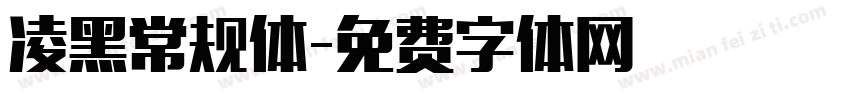 凌黑常规体-免费字体网

www.mian fei zi ti.com